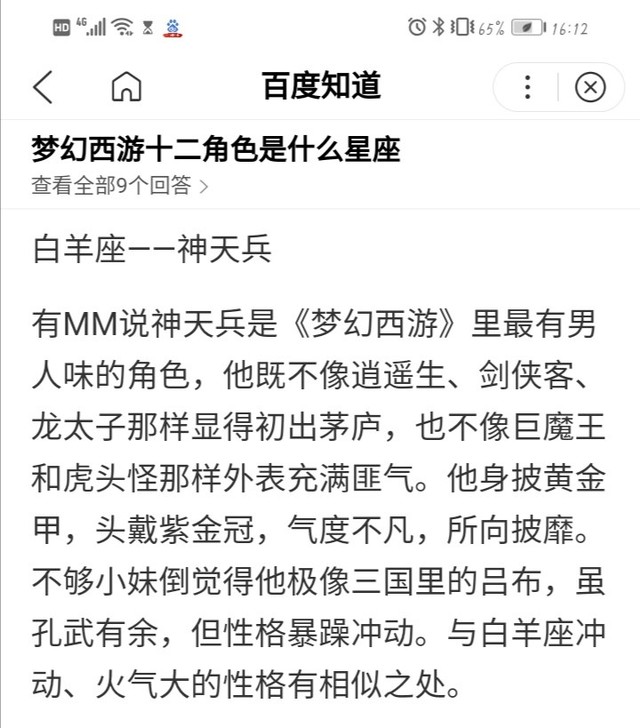 HD 4G 65% 16:12

百度知道

梦幻西游十二角色是什么星座
查看全部9个回答 >

白羊座——神天兵

有MM说神天兵是《梦幻西游》里最有男人味的角色，他既不像逍遥生、剑侠客、龙太子那样显得初出茅庐，也不像巨魔王和虎头怪那样外表充满匪气。他身披黄金甲，头戴紫金冠，气度不凡，所向披靡。不够小妹倒觉得他极像三国里的吕布，虽孔武有余，但性格暴躁冲动。与白羊座冲动、火气大的性格有相似之处。